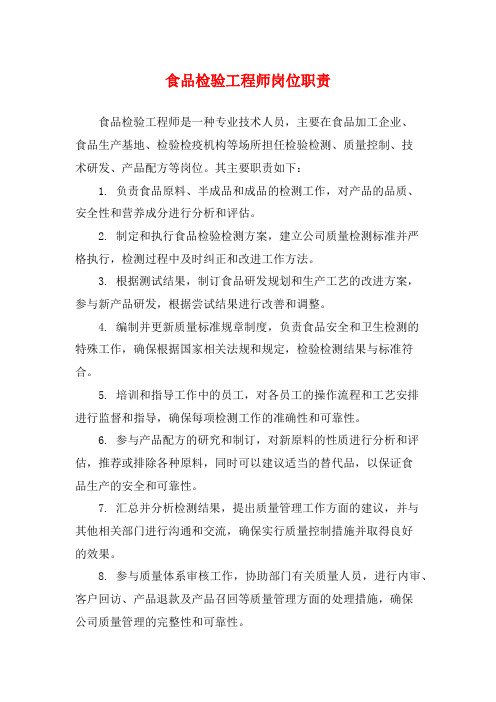 食品检验工程师岗位职责

食品检验工程师是一种专业技术人员，主要在食品加工企业、食品生产基地、检验检疫机构等场所担任检验检测、质量控制、技术研发、产品配方等岗位。其主要职责如下：

1. 负责食品原料、半成品和成品的检测工作，对产品的品质、安全性和营养成分进行分析和评估。

2. 制定和执行食品检验检测方案，建立公司质量检测标准并严格执行，检测过程中及时纠正和改进工作方法。

3. 根据测试结果，制订食品研发规划和生产工艺的改进方案，参与新产品研发，根据尝试结果进行改善和调整。

4. 编制并更新质量标准规章制度，负责食品安全和卫生检测的特殊工作，确保根据国家相关法规和规定，检验检测结果与标准符合。

5. 培训和指导工作中的员工，对各员工的操作流程和工艺安排进行监督和指导，确保每项检测工作的准确性和可靠性。

6. 参与产品配方的研究和制订，对新原料的性质进行分析和评估，推荐或排除各种原料，同时可以建议适当的替代品，以保证食品生产的安全和可靠性。

7. 汇总并分析检测结果，提出质量管理工作方面的建议，并与其他相关部门进行沟通和交流，确保实行质量控制措施并取得良好的效果。

8. 参与质量体系审核工作，协助部门有关质量人员，进行内审、客户回访、产品退款及产品召回等质量管理方面的处理措施，确保公司质量管理的完整性和可靠性。